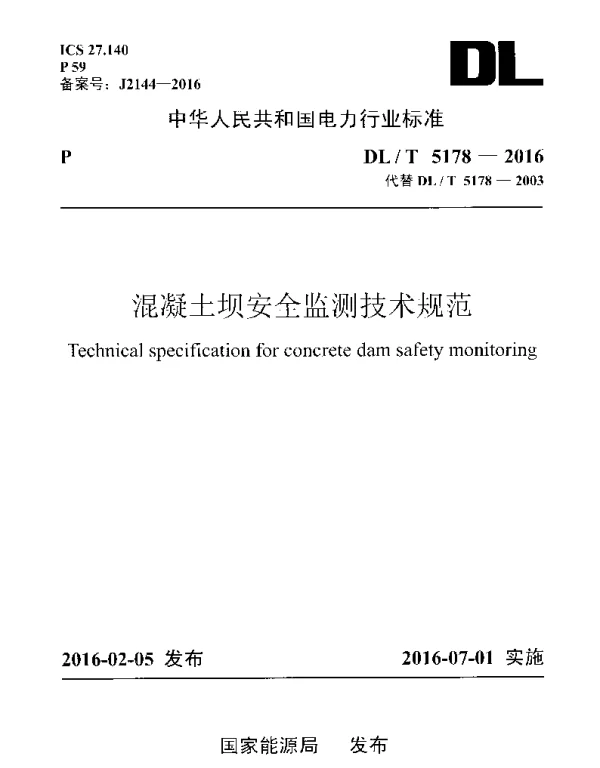 ICS 27.140
P 59
备案号：J2144—2016

DL

中华人民共和国电力行业标准

P

DL / T 5178 — 2016
代替 DL / T 5178 — 2003

混凝土坝安全监测技术规范

Technical specification for concrete dam safety monitoring

2016-02-05 发布

2016-07-01 实施

国家能源局 发布